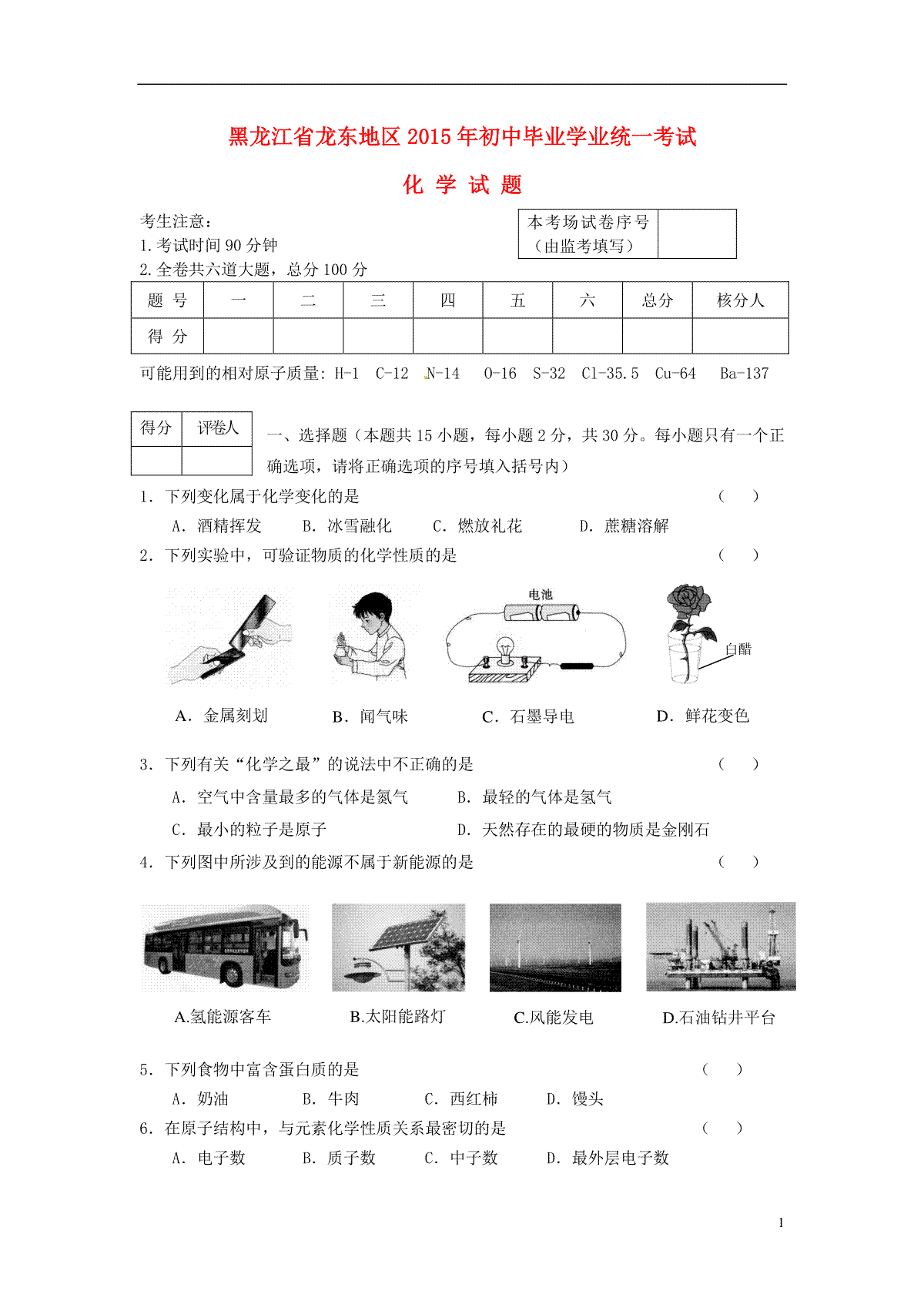 黑龙江省龙东地区2015年初中毕业学业统一考试

化 学 试 题

考生注意：
1.考试时间90分钟
2.全卷共六道大题，总分100分

本考场试卷序号
（由监考填写）

| 题 号 | 一 | 二 | 三 | 四 | 五 | 六 | 总分 | 核分人 |
|---|---|---|---|---|---|---|---|---|
| 得 分 |  |  |  |  |  |  |  |  |

可能用到的相对原子质量：H-1 C-12 N-14 O-16 S-32 Cl-35.5 Cu-64 Ba-137

| 得分 | 评卷人 |
|---|---|
|  |  |

一、选择题（本题共15小题，每小题2分，共30分。每小题只有一个正确选项，请将正确选项的序号填入括号内）

1．下列变化属于化学变化的是 （ ）
A．酒精挥发 B．冰雪融化 C．燃放礼花 D．蔗糖溶解

2．下列实验中，可验证物质的化学性质的是 （ ）

电池

白醋

A．金属刻划 B．闻气味 C．石墨导电 D．鲜花变色

3．下列有关“化学之最”的说法中不正确的是 （ ）
A．空气中含量最多的气体是氮气 B．最轻的气体是氢气
C．最小的粒子是原子 D．天然存在的最硬的物质是金刚石

4．下列图中所涉及到的能源不属于新能源的是 （ ）

A.氢能源客车 B.太阳能路灯 C.风能发电 D.石油钻井平台

5．下列食物中富含蛋白质的是 （ ）
A．奶油 B．牛肉 C．西红柿 D．馒头

6．在原子结构中，与元素化学性质关系最密切的是 （ ）
A．电子数 B．质子数 C．中子数 D．最外层电子数

1